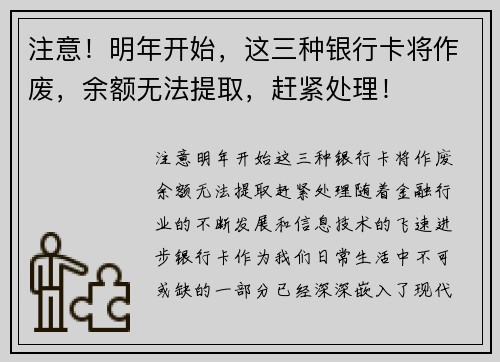 注意！明年开始，这三种银行卡将作废，余额无法提取，赶紧处理！

注意明年开始这三种银行卡将作废余额无法提取赶紧处理随着金融行业的不断发展和信息技术的飞速进步银行卡作为我们日常生活中不可或缺的一部分已经深深嵌入了现代